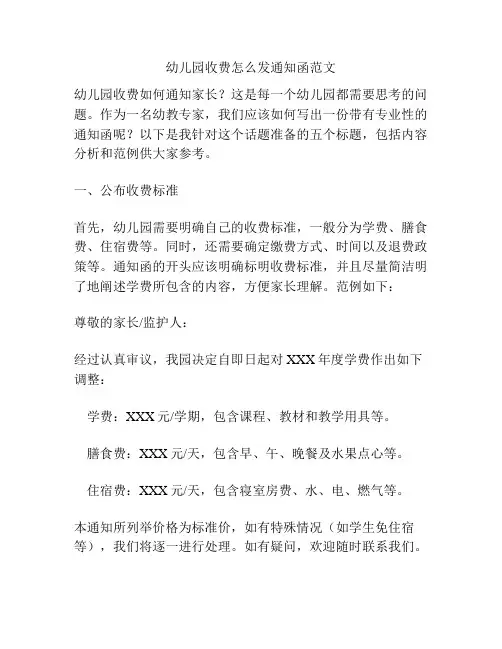 幼儿园收费怎么发通知函范文

幼儿园收费如何通知家长？这是每一个幼儿园都需要思考的问题。作为一名幼教专家，我们应该如何写出一份带有专业性的通知函呢？以下是我针对这个话题准备的五个标题，包括内容分析和范例供大家参考。

一、公布收费标准

首先，幼儿园需要明确自己的收费标准，一般分为学费、膳食费、住宿费等。同时，还需要确定缴费方式、时间以及退费政策等。通知函的开头应该明确标明收费标准，并且尽量简洁明了地阐述学费所包含的内容，方便家长理解。范例如下：

尊敬的家长/监护人：

经过认真审议，我园决定自即日起对 XXX 年度学费作出如下调整：

学费：XXX 元/学期，包含课程、教材和教学用具等。

膳食费：XXX 元/天，包含早、午、晚餐及水果点心等。

住宿费：XXX 元/天，包含寝室房费、水、电、燃气等。

本通知所列举价格为标准价，如有特殊情况（如学生免住宿等），我们将逐一进行处理。如有疑问，欢迎随时联系我们。